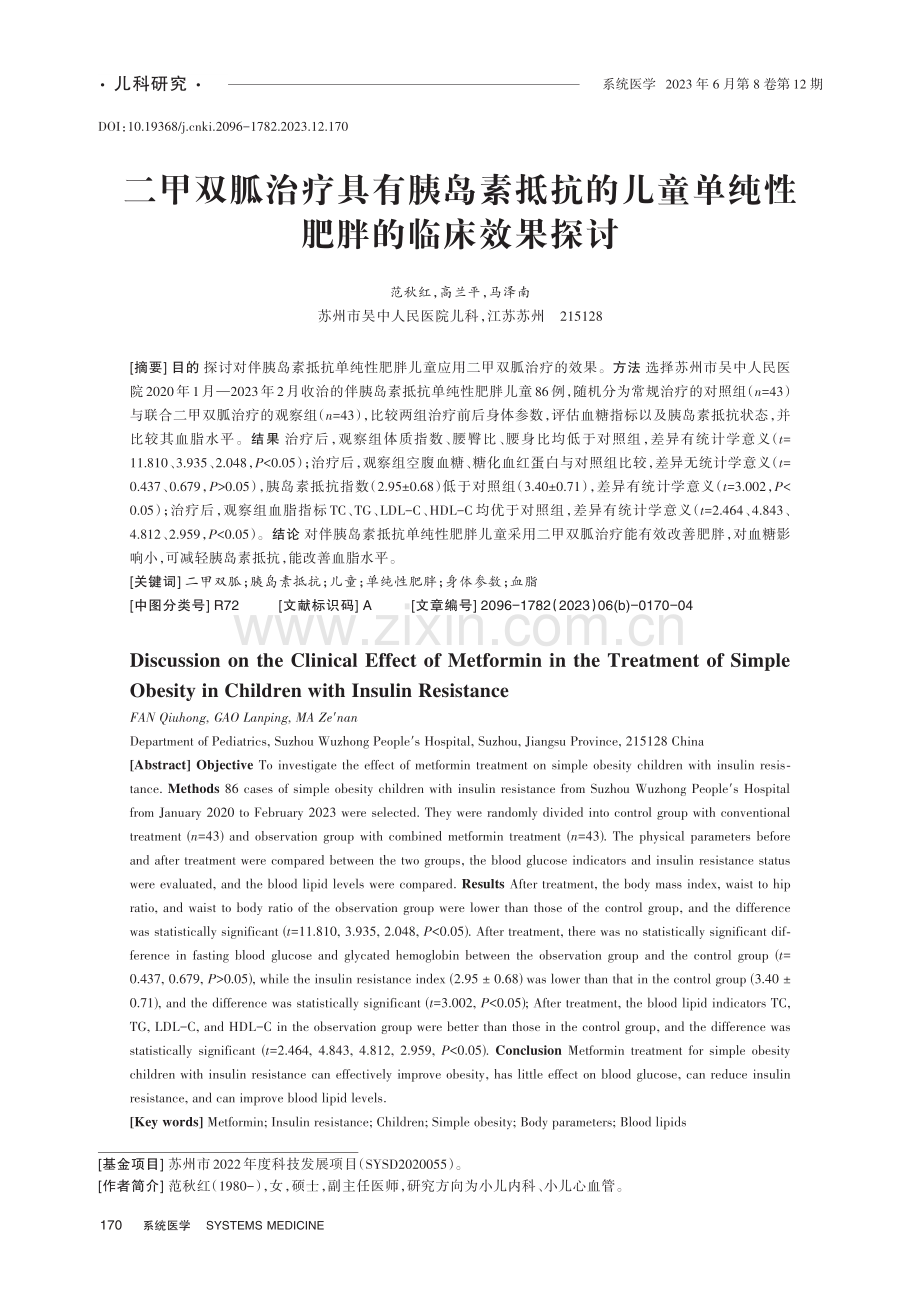 · 儿科研究 ·

系统医学 2023 年 6 月第 8 卷第 12 期

DOI:10.19368/j.cnki.2096-1782.2023.12.170

二甲双胍治疗具有胰岛素抵抗的儿童单纯性肥胖的临床效果探讨

范秋红,高兰平,马泽南

苏州市吴中人民医院儿科,江苏苏州 215128

[摘要] 目的 探讨对伴胰岛素抵抗单纯性肥胖儿童应用二甲双胍治疗的效果。方法 选择苏州市吴中人民医院2020年1月—2023年2月收治的伴胰岛素抵抗单纯性肥胖儿童86例,随机分为常规治疗的对照组($n$=43)与联合二甲双胍治疗的观察组($n$=43),比较两组治疗前后身体参数,评估血糖指标以及胰岛素抵抗状态,并比较其血脂水平。结果 治疗后,观察组体质指数、腰臀比、腰身比均低于对照组,差异有统计学意义($t$=11.810、3.935、2.048,$P$<0.05);治疗后,观察组空腹血糖、糖化血红蛋白与对照组比较,差异无统计学意义($t$=0.437、0.679,$P$>0.05),胰岛素抵抗指数(2.95±0.68)低于对照组(3.40±0.71),差异有统计学意义($t$=3.002,$P$<0.05);治疗后,观察组血脂指标TC、TG、LDL-C、HDL-C均优于对照组,差异有统计学意义($t$=2.464、4.843、4.812、2.959,$P$<0.05)。结论 对伴胰岛素抵抗单纯性肥胖儿童采用二甲双胍治疗能有效改善肥胖,对血糖影响小,可减轻胰岛素抵抗,能改善血脂水平。

[关键词] 二甲双胍;胰岛素抵抗;儿童;单纯性肥胖;身体参数;血脂

[中图分类号] R72 [文献标识码] A [文章编号] 2096-1782(2023)06(b)-0170-04

www.zixin.com.cn

Discussion on the Clinical Effect of Metformin in the Treatment of Simple Obesity in Children with Insulin Resistance

FAN Qiuhong, GAO Lanping, MA Ze'nan

Department of Pediatrics, Suzhou Wuzhong People's Hospital, Suzhou, Jiangsu Province, 215128 China

[Abstract] Objective To investigate the effect of metformin treatment on simple obesity children with insulin resistance. Methods 86 cases of simple obesity children with insulin resistance from Suzhou Wuzhong People's Hospital from January 2020 to February 2023 were selected. They were randomly divided into control group with conventional treatment ($n$=43) and observation group with combined metformin treatment ($n$=43). The physical parameters before and after treatment were compared between the two groups, the blood glucose indicators and insulin resistance status were evaluated, and the blood lipid levels were compared. Results After treatment, the body mass index, waist to hip ratio, and waist to body ratio of the observation group were lower than those of the control group, and the difference was statistically significant ($t$=11.810, 3.935, 2.048, $P$<0.05). After treatment, there was no statistically significant difference in fasting blood glucose and glycated hemoglobin between the observation group and the control group ($t$=0.437, 0.679, $P$>0.05), while the insulin resistance index (2.95 ± 0.68) was lower than that in the control group (3.40 ± 0.71), and the difference was statistically significant ($t$=3.002, $P$<0.05); After treatment, the blood lipid indicators TC, TG, LDL-C, and HDL-C in the observation group were better than those in the control group, and the difference was statistically significant ($t$=2.464, 4.843, 4.812, 2.959, $P$<0.05). Conclusion Metformin treatment for simple obesity children with insulin resistance can effectively improve obesity, has little effect on blood glucose, can reduce insulin resistance, and can improve blood lipid levels.

[Key words] Metformin; Insulin resistance; Children; Simple obesity; Body parameters; Blood lipids

[基金项目] 苏州市2022年度科技发展项目(SYSD2020055)。
[作者简介] 范秋红(1980-),女,硕士,副主任医师,研究方向为小儿内科、小儿心血管。

170 系统医学 SYSTEMS MEDICINE